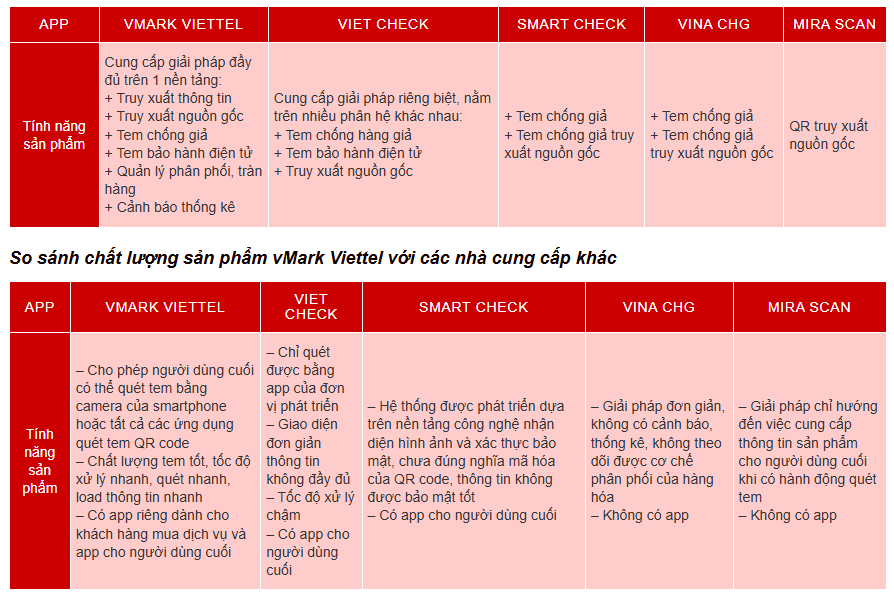 | APP | VMARK VIETTEL | VIET CHECK | SMART CHECK | VINA CHG | MIRA SCAN |
|---|---|---|---|---|---|
| Tính năng sản phẩm | Cung cấp giải pháp đầy đủ trên 1 nền tảng: + Truy xuất thông tin + Truy xuất nguồn gốc + Tem chống giả + Tem bảo hành điện tử + Quản lý phân phối, tràn hàng + Cảnh báo thống kê | Cung cấp giải pháp riêng biệt, nằm trên nhiều phân hệ khác nhau: + Tem chống hàng giả + Tem bảo hành điện tử + Truy xuất nguồn gốc | + Tem chống giả + Tem chống giả truy xuất nguồn gốc | + Tem chống giả + Tem chống giả truy xuất nguồn gốc | QR truy xuất nguồn gốc |

So sánh chất lượng sản phẩm vMark Viettel với các nhà cung cấp khác

| APP | VMARK VIETTEL | VIET CHECK | SMART CHECK | VINA CHG | MIRA SCAN |
|---|---|---|---|---|---|
| Tính năng sản phẩm | – Cho phép người dùng cuối có thể quét tem bằng camera của smartphone hoặc tất cả các ứng dụng quét tem QR code – Chất lượng tem tốt, tốc độ xử lý nhanh, quét nhanh, load thông tin nhanh – Có app riêng dành cho khách hàng mua dịch vụ và app cho người dùng cuối | – Chỉ quét được bằng app của đơn vị phát triển – Giao diện đơn giản thông tin không đầy đủ – Tốc độ xử lý chậm – Có app cho người dùng cuối | – Hệ thống được phát triển dựa trên nền tảng công nghệ nhận diện hình ảnh và xác thực bảo mật, chưa đúng nghĩa mã hóa của QR code, thông tin không được bảo mật tốt – Có app cho người dùng cuối | – Giải pháp đơn giản, không có cảnh báo, thống kê, không theo dõi được cơ chế phân phối của hàng hóa – Không có app | – Giải pháp chỉ hướng đến việc cung cấp thông tin sản phẩm cho người dùng cuối khi có hành động quét tem – Không có app |